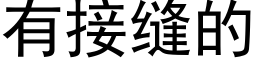 有接缝的